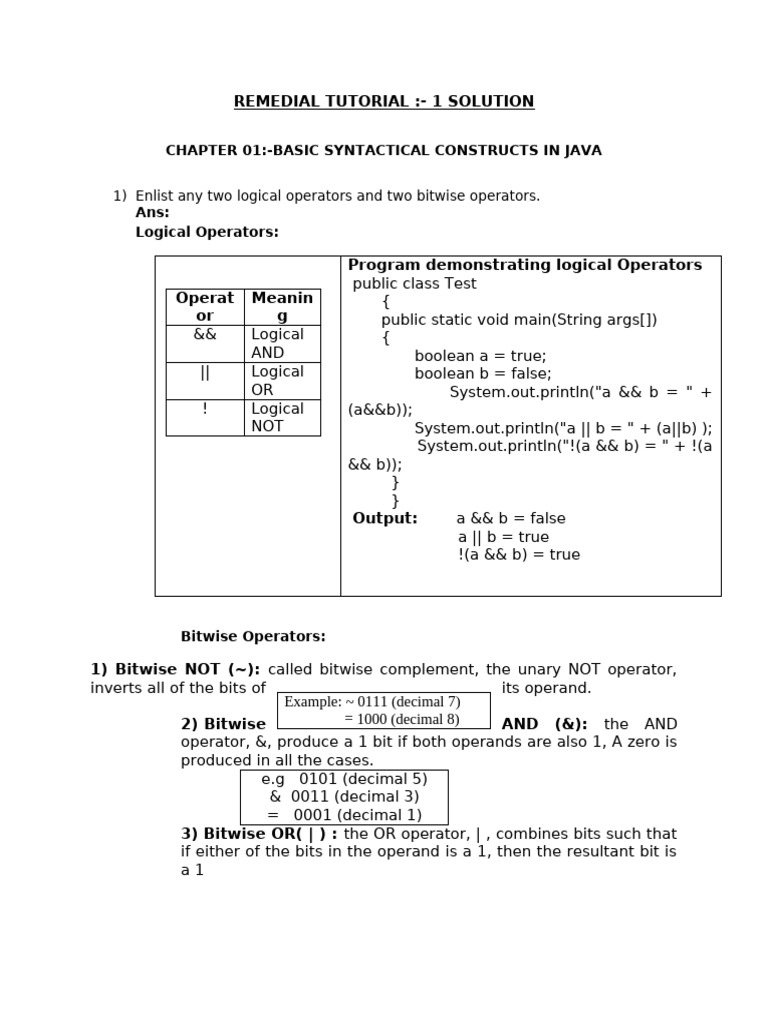 REMEDIAL TUTORIAL :- 1 SOLUTION

CHAPTER 01:-BASIC SYNTACTICAL CONSTRUCTS IN JAVA

1) Enlist any two logical operators and two bitwise operators.
Ans:
Logical Operators:

| Operator | Meaning |
|---|---|
| && | Logical AND |
| \|\| | Logical OR |
| ! | Logical NOT |

Program demonstrating logical Operators
public class Test
{
public static void main(String args[])
{
boolean a = true;
boolean b = false;
System.out.println("a && b = " + (a&&b));
System.out.println("a || b = " + (a||b) );
System.out.println("!(a && b) = " + !(a && b));
}
}
Output: a && b = false
a || b = true
!(a && b) = true

Bitwise Operators:

1) Bitwise NOT (~): called bitwise complement, the unary NOT operator, inverts all of the bits of its operand.

Example: ~ 0111 (decimal 7)
= 1000 (decimal 8)

2) Bitwise AND (&): the AND operator, &, produce a 1 bit if both operands are also 1, A zero is produced in all the cases.

e.g 0101 (decimal 5)
& 0011 (decimal 3)
= 0001 (decimal 1)

3) Bitwise OR( | ) : the OR operator, | , combines bits such that if either of the bits in the operand is a 1, then the resultant bit is a 1